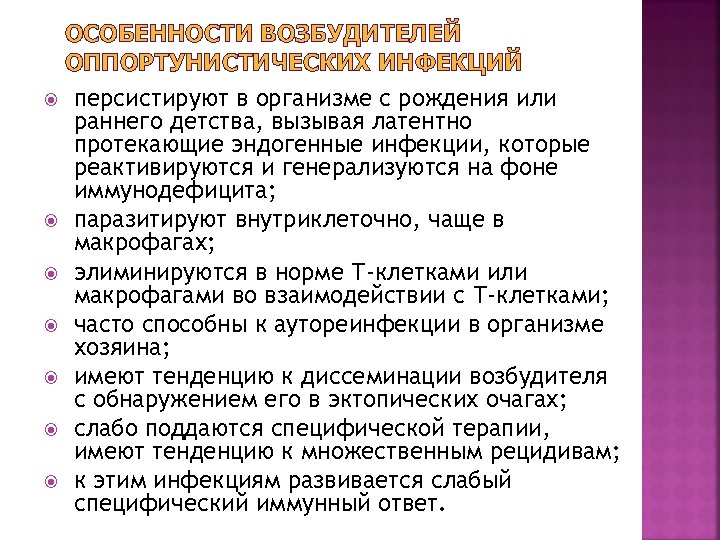 ОСОБЕННОСТИ ВОЗБУДИТЕЛЕЙ ОППОРТУНИСТИЧЕСКИХ ИНФЕКЦИЙ

персистируют в организме с рождения или раннего детства, вызывая латентно протекающие эндогенные инфекции, которые реактивируются и генерализуются на фоне иммунодефицита;

паразитируют внутриклеточно, чаще в макрофагах;

элиминируются в норме Т-клетками или макрофагами во взаимодействии с Т-клетками;

часто способны к аутореинфекции в организме хозяина;

имеют тенденцию к диссеминации возбудителя с обнаружением его в эктопических очагах;

слабо поддаются специфической терапии, имеют тенденцию к множественным рецидивам;

к этим инфекциям развивается слабый специфический иммунный ответ.